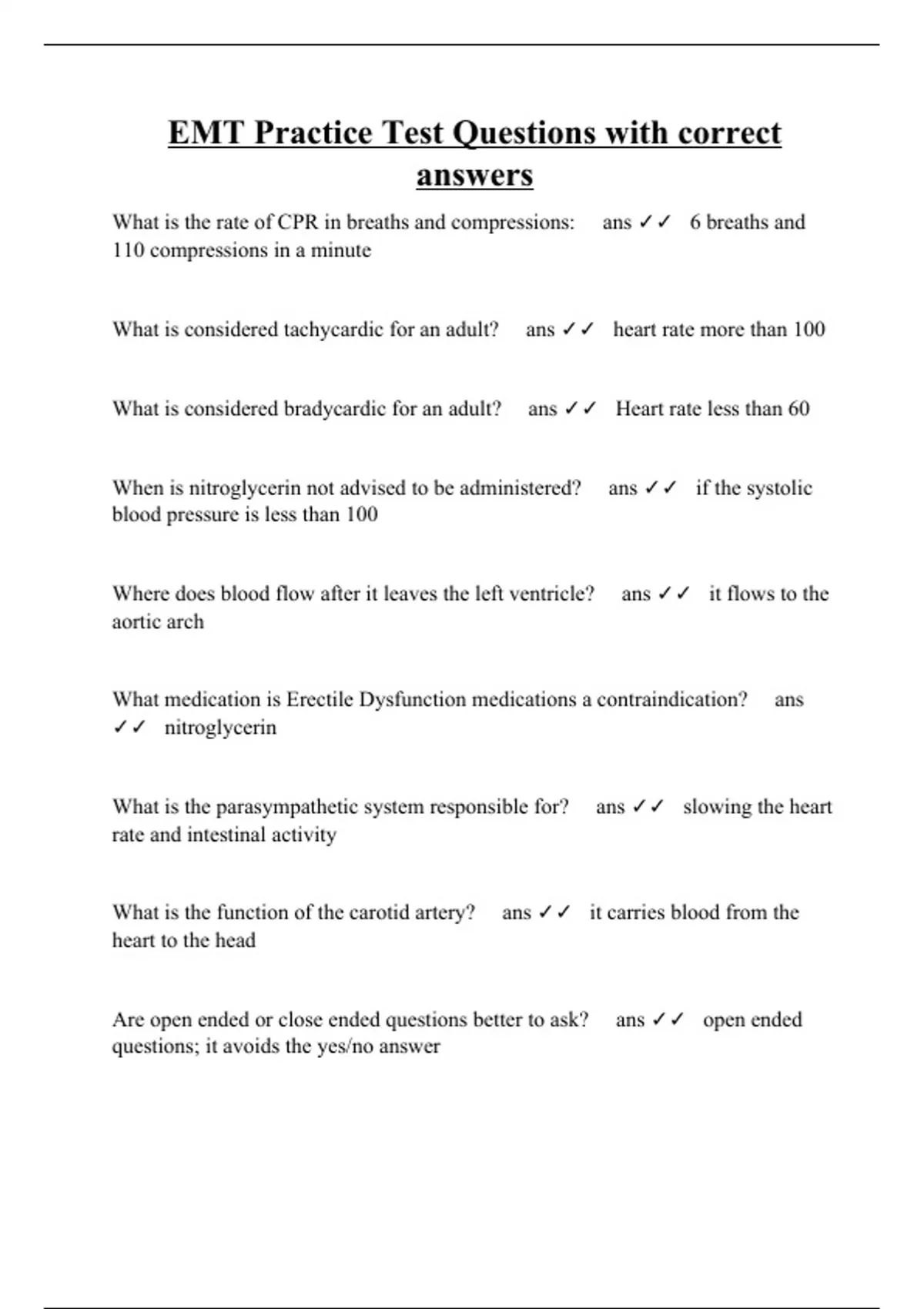 EMT Practice Test Questions with correct answers

What is the rate of CPR in breaths and compressions: ans ✓✓ 6 breaths and 110 compressions in a minute

What is considered tachycardic for an adult? ans ✓✓ heart rate more than 100

What is considered bradycardic for an adult? ans ✓✓ Heart rate less than 60

When is nitroglycerin not advised to be administered? ans ✓✓ if the systolic blood pressure is less than 100

Where does blood flow after it leaves the left ventricle? ans ✓✓ it flows to the aortic arch

What medication is Erectile Dysfunction medications a contraindication? ans ✓✓ nitroglycerin

What is the parasympathetic system responsible for? ans ✓✓ slowing the heart rate and intestinal activity

What is the function of the carotid artery? ans ✓✓ it carries blood from the heart to the head

Are open ended or close ended questions better to ask? ans ✓✓ open ended questions; it avoids the yes/no answer